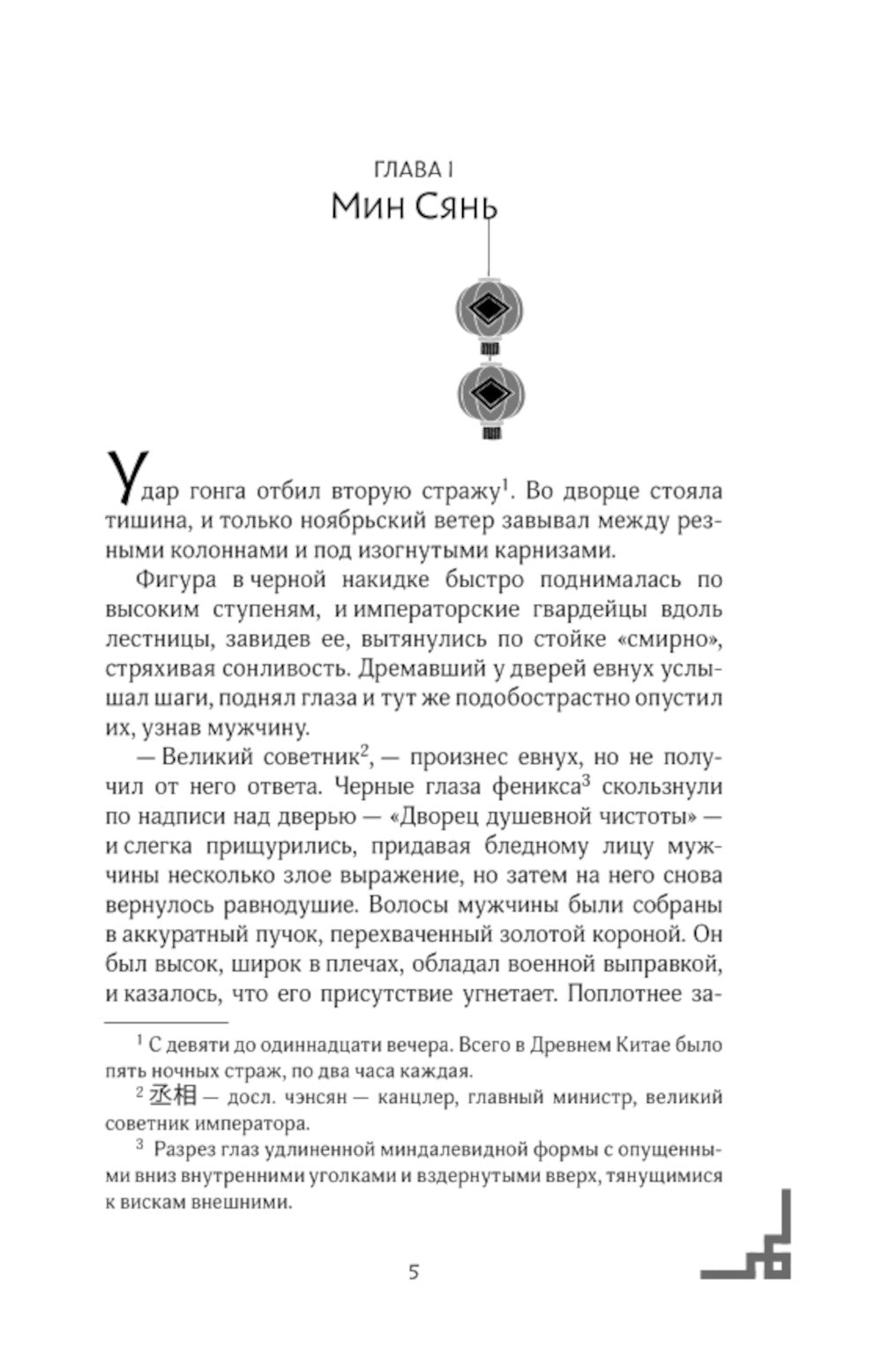 ГЛАВА I
Мин Сянь

Удар гонга отбил вторую стражу$^1$. Во дворце стояла тишина, и только ноябрьский ветер завывал между резными колоннами и под изогнутыми карнизами.

Фигура в черной накидке быстро поднималась по высоким ступеням, и императорские гвардейцы вдоль лестницы, завидев ее, вытянулись по стойке «смирно», стряхивая сонливость. Дремавший у дверей евнух услышал шаги, поднял глаза и тут же подобострастно опустил их, узнав мужчину.

— Великий советник$^2$, — произнес евнух, но не получил от него ответа. Черные глаза феникса$^3$ скользнули по надписи над дверью — «Дворец душевной чистоты» — и слегка прищурились, придавая бледному лицу мужчины несколько злое выражение, но затем на него снова вернулось равнодушие. Волосы мужчины были собраны в аккуратный пучок, перехваченный золотой короной. Он был высок, широк в плечах, обладал военной выправкой, и казалось, что его присутствие угнетает. Поплотнее за-

$^1$ С девяти до одиннадцати вечера. Всего в Древнем Китае было пять ночных страж, по два часа каждая.
$^2$ 丞相 — досл. чэнсян — канцлер, главный министр, великий советник императора.
$^3$ Разрез глаз удлиненной миндалевидной формы с опущенными вниз внутренними уголками и вздернутыми вверх, тянущимися к вискам внешними.

5